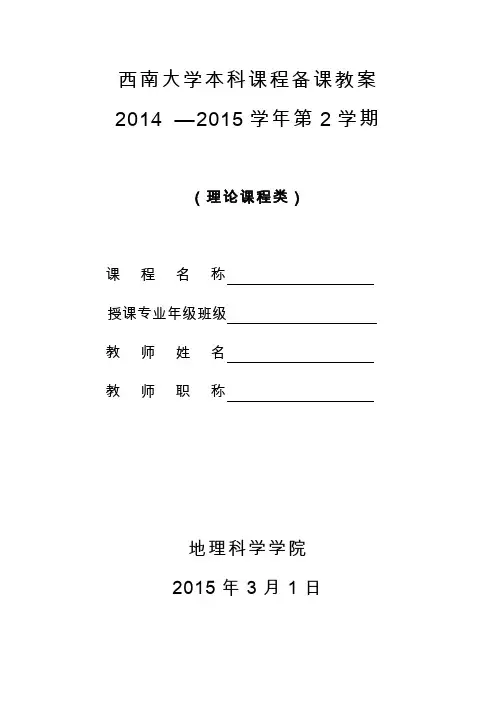 西南大学本科课程备课教案

2014 —2015 学年第 2 学期

（理论课程类）

课 程 名 称

授课专业年级班级

教 师 姓 名

教 师 职 称

地理科学学院

2015 年 3 月 1 日